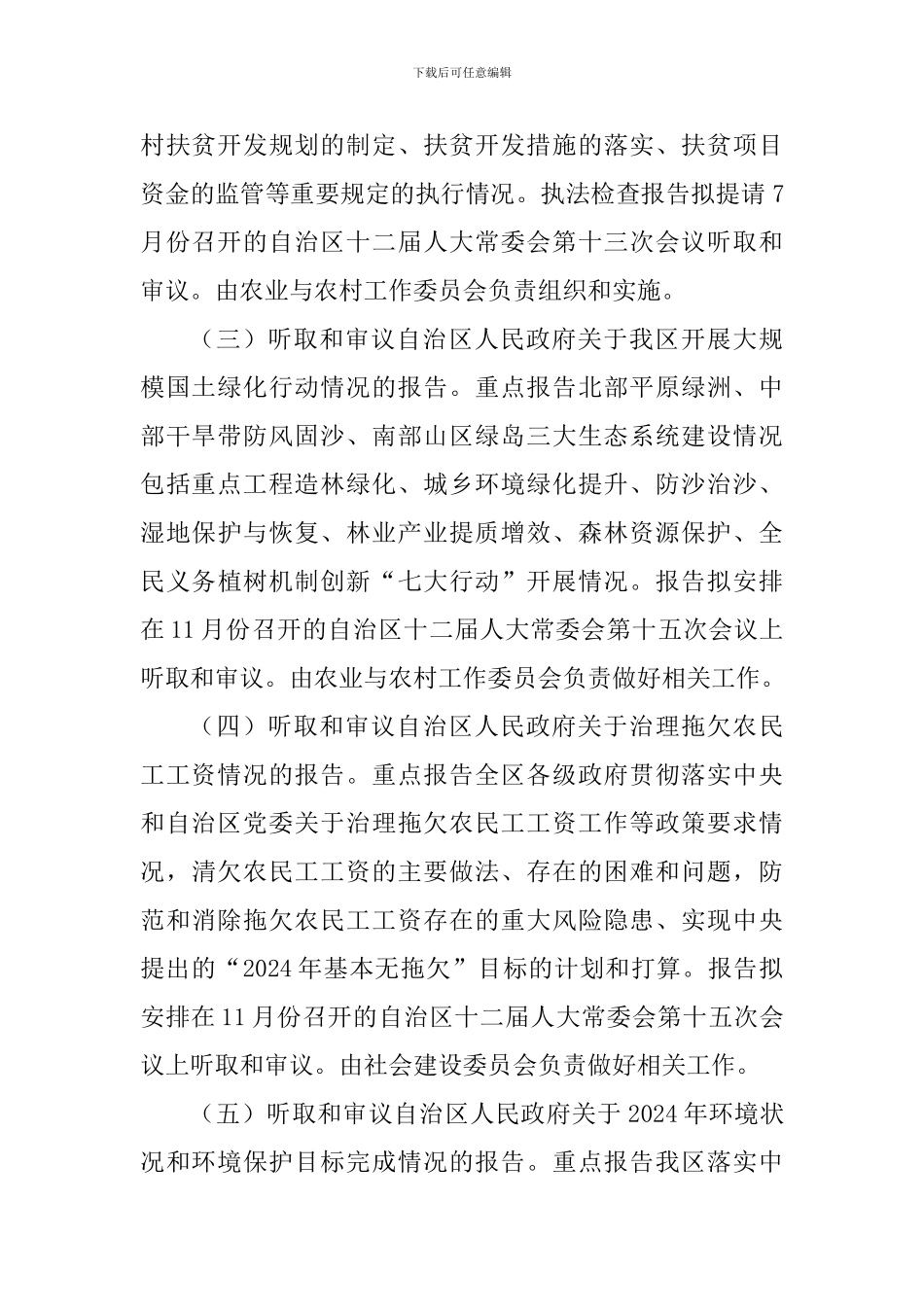 下载后可任意编辑

村扶贫开发规划的制定、扶贫开发措施的落实、扶贫项目资金的监管等重要规定的执行情况。执法检查报告拟提请7月份召开的自治区十二届人大常委会第十三次会议听取和审议。由农业与农村工作委员会负责组织和实施。

（三）听取和审议自治区人民政府关于我区开展大规模国土绿化行动情况的报告。重点报告北部平原绿洲、中部干旱带防风固沙、南部山区绿岛三大生态系统建设情况包括重点工程造林绿化、城乡环境绿化提升、防沙治沙、湿地保护与恢复、林业产业提质增效、森林资源保护、全民义务植树机制创新“七大行动”开展情况。报告拟安排在11月份召开的自治区十二届人大常委会第十五次会议上听取和审议。由农业与农村工作委员会负责做好相关工作。

（四）听取和审议自治区人民政府关于治理拖欠农民工工资情况的报告。重点报告全区各级政府贯彻落实中央和自治区党委关于治理拖欠农民工工资工作等政策要求情况，清欠农民工工资的主要做法、存在的困难和问题，防范和消除拖欠农民工工资存在的重大风险隐患、实现中央提出的“2024年基本无拖欠”目标的计划和打算。报告拟安排在11月份召开的自治区十二届人大常委会第十五次会议上听取和审议。由社会建设委员会负责做好相关工作。

（五）听取和审议自治区人民政府关于2024年环境状况和环境保护目标完成情况的报告。重点报告我区落实中